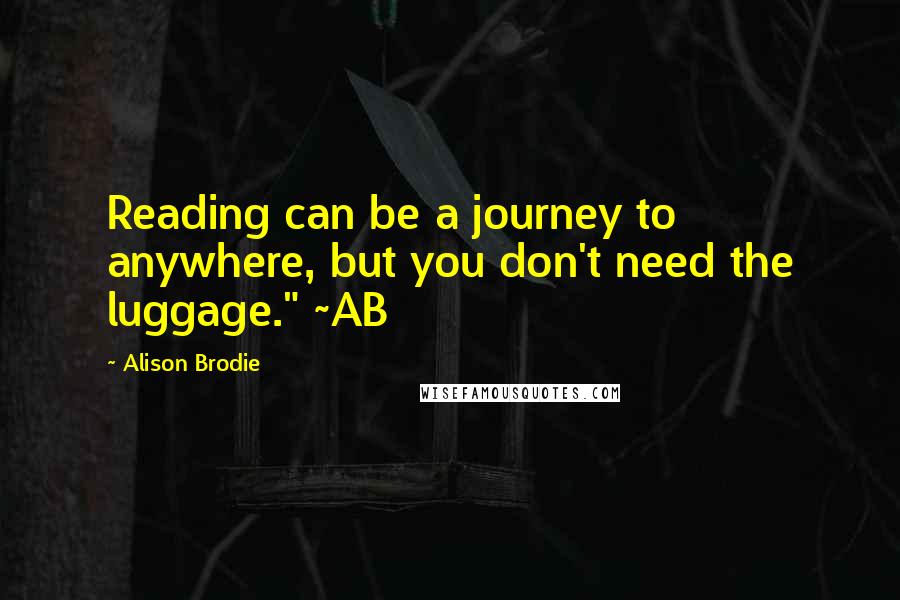 Reading can be a journey to anywhere, but you don't need the luggage." ~AB

~ Alison Brodie

WISEFAMOUSQUOTES.COM